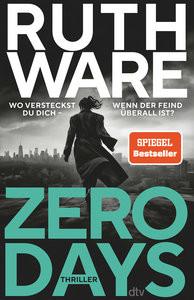 RUTH WARE

WO VERSTECKST DU DICH –

WENN DER FEIND ÜBERALL IST?

SPIEGEL Bestseller

ZERO DAYS

THRILLER

dtv